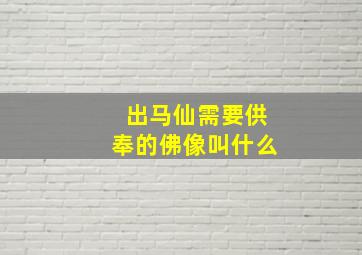 出马仙需要供奉的佛像叫什么